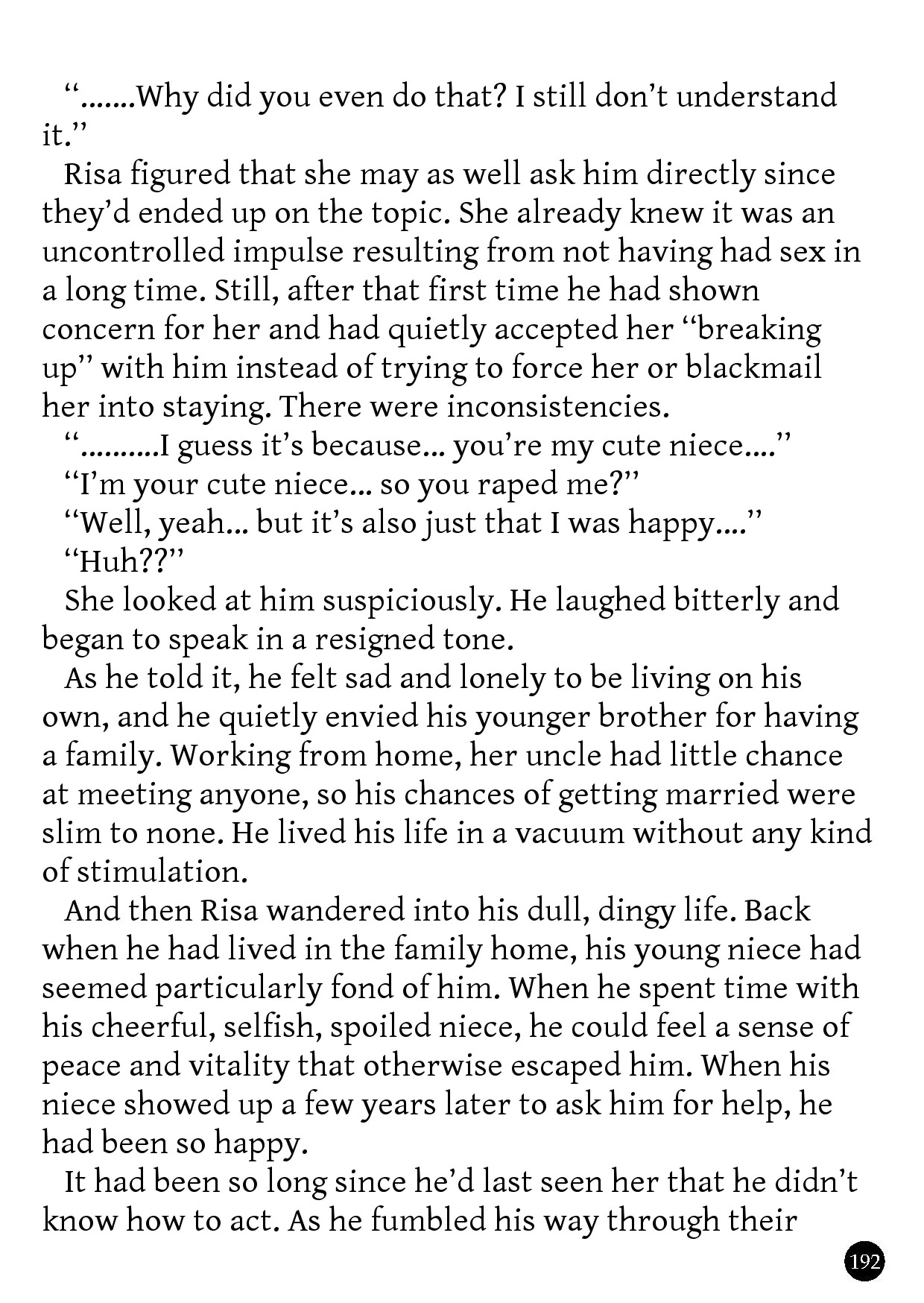 ".......Why did you even do that? I still don't understand it."

Risa figured that she may as well ask him directly since they'd ended up on the topic. She already knew it was an uncontrolled impulse resulting from not having had sex in a long time. Still, after that first time he had shown concern for her and had quietly accepted her "breaking up" with him instead of trying to force her or blackmail her into staying. There were inconsistencies.

"..........I guess it's because... you're my cute niece...."

"I'm your cute niece... so you raped me?"

"Well, yeah... but it's also just that I was happy...."

"Huh??"

She looked at him suspiciously. He laughed bitterly and began to speak in a resigned tone.

As he told it, he felt sad and lonely to be living on his own, and he quietly envied his younger brother for having a family. Working from home, her uncle had little chance at meeting anyone, so his chances of getting married were slim to none. He lived his life in a vacuum without any kind of stimulation.

And then Risa wandered into his dull, dingy life. Back when he had lived in the family home, his young niece had seemed particularly fond of him. When he spent time with his cheerful, selfish, spoiled niece, he could feel a sense of peace and vitality that otherwise escaped him. When his niece showed up a few years later to ask him for help, he had been so happy.

It had been so long since he'd last seen her that he didn't know how to act. As he fumbled his way through their

192